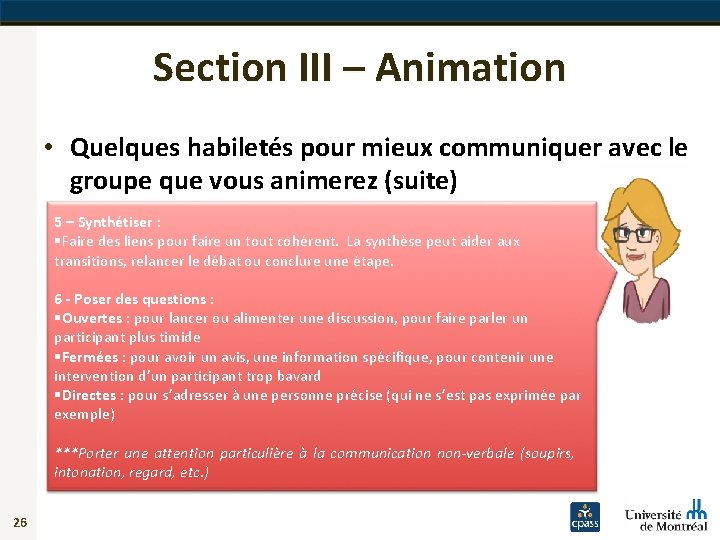 Section III – Animation

• Quelques habiletés pour mieux communiquer avec le groupe que vous animerez (suite)

5 – Synthétiser :
▪Faire des liens pour faire un tout cohérent. La synthèse peut aider aux transitions, relancer le débat ou conclure une étape.

6 - Poser des questions :
▪Ouvertes : pour lancer ou alimenter une discussion, pour faire parler un participant plus timide
▪Fermées : pour avoir un avis, une information spécifique, pour contenir une intervention d'un participant trop bavard
▪Directes : pour s'adresser à une personne précise (qui ne s'est pas exprimée par exemple)

***Porter une attention particulière à la communication non-verbale (soupirs, intonation, regard, etc.)

26

cpass

Université de Montréal